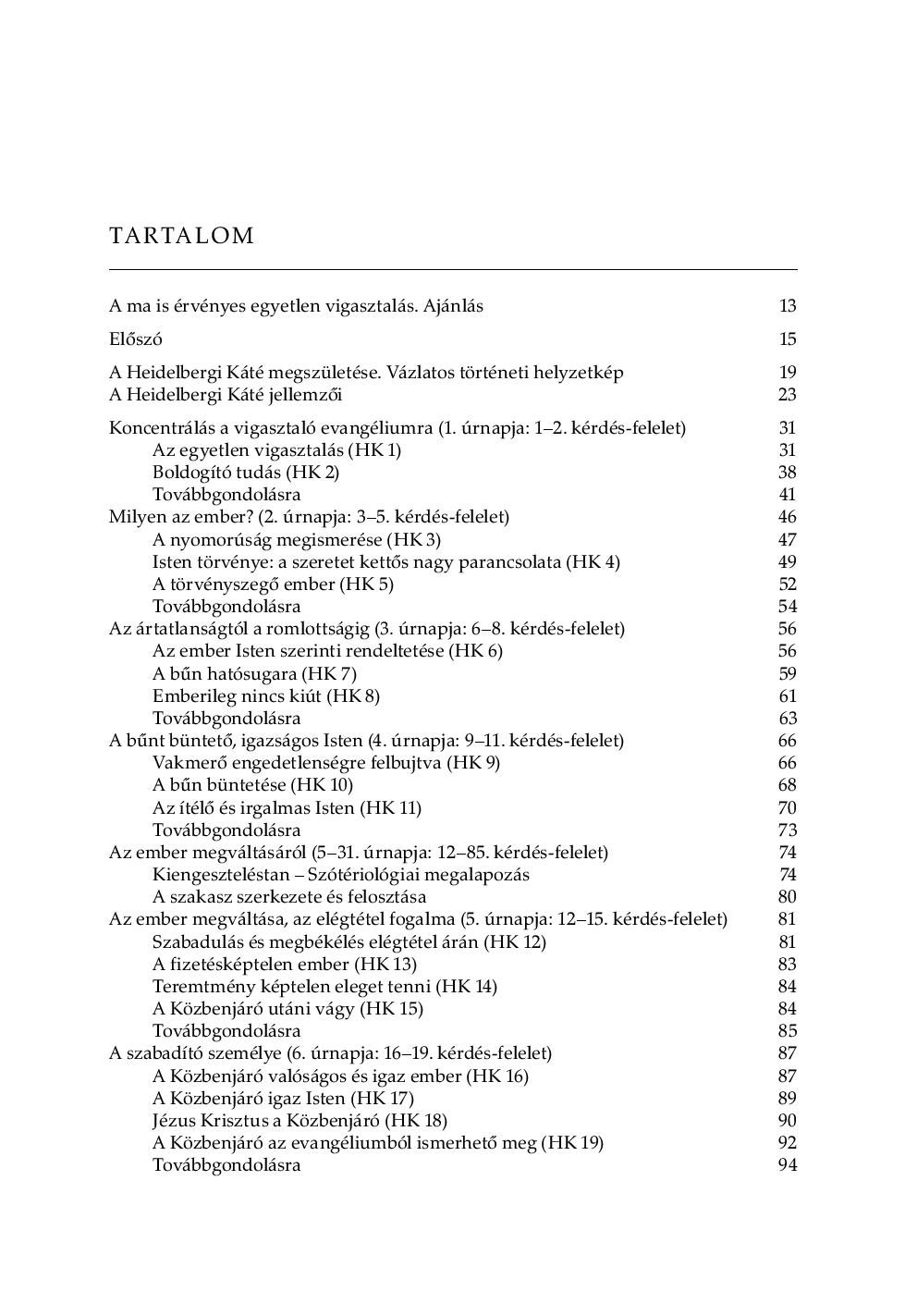 TARTALOM

A ma is érvényes egyetlen vigasztalás. Ajánlás 13

Előszó 15

A Heidelbergi Káté megszületése. Vázlatos történeti helyzetkép 19
A Heidelbergi Káté jellemzői 23

Koncentrálás a vigasztaló evangéliumra (1. úrnapja: 1–2. kérdés-felelet) 31
Az egyetlen vigasztalás (HK 1) 31
Boldogító tudás (HK 2) 38
Továbbgondolásra 41
Milyen az ember? (2. úrnapja: 3–5. kérdés-felelet) 46
A nyomorúság megismerése (HK 3) 47
Isten törvénye: a szeretet kettős nagy parancsolata (HK 4) 49
A törvényszegő ember (HK 5) 52
Továbbgondolásra 54
Az ártatlanságtól a romlottságig (3. úrnapja: 6–8. kérdés-felelet) 56
Az ember Isten szerinti rendeltetése (HK 6) 56
A bűn hatósugara (HK 7) 59
Emberileg nincs kiút (HK 8) 61
Továbbgondolásra 63
A bűnt büntető, igazságos Isten (4. úrnapja: 9–11. kérdés-felelet) 66
Vakmerő engedetlenségre felbujtva (HK 9) 66
A bűn büntetése (HK 10) 68
Az ítélő és irgalmas Isten (HK 11) 70
Továbbgondolásra 73
Az ember megváltásáról (5–31. úrnapja: 12–85. kérdés-felelet) 74
Kiengeszteléstan – Szótériológiai megalapozás 74
A szakasz szerkezete és felosztása 80
Az ember megváltása, az elégtétel fogalma (5. úrnapja: 12–15. kérdés-felelet) 81
Szabadulás és megbékélés elégtétel árán (HK 12) 81
A fizetésképtelen ember (HK 13) 83
Teremtmény képtelen eleget tenni (HK 14) 84
A Közbenjáró utáni vágy (HK 15) 84
Továbbgondolásra 85
A szabadító személye (6. úrnapja: 16–19. kérdés-felelet) 87
A Közbenjáró valóságos és igaz ember (HK 16) 87
A Közbenjáró igaz Isten (HK 17) 89
Jézus Krisztus a Közbenjáró (HK 18) 90
A Közbenjáró az evangéliumból ismerhető meg (HK 19) 92
Továbbgondolásra 94